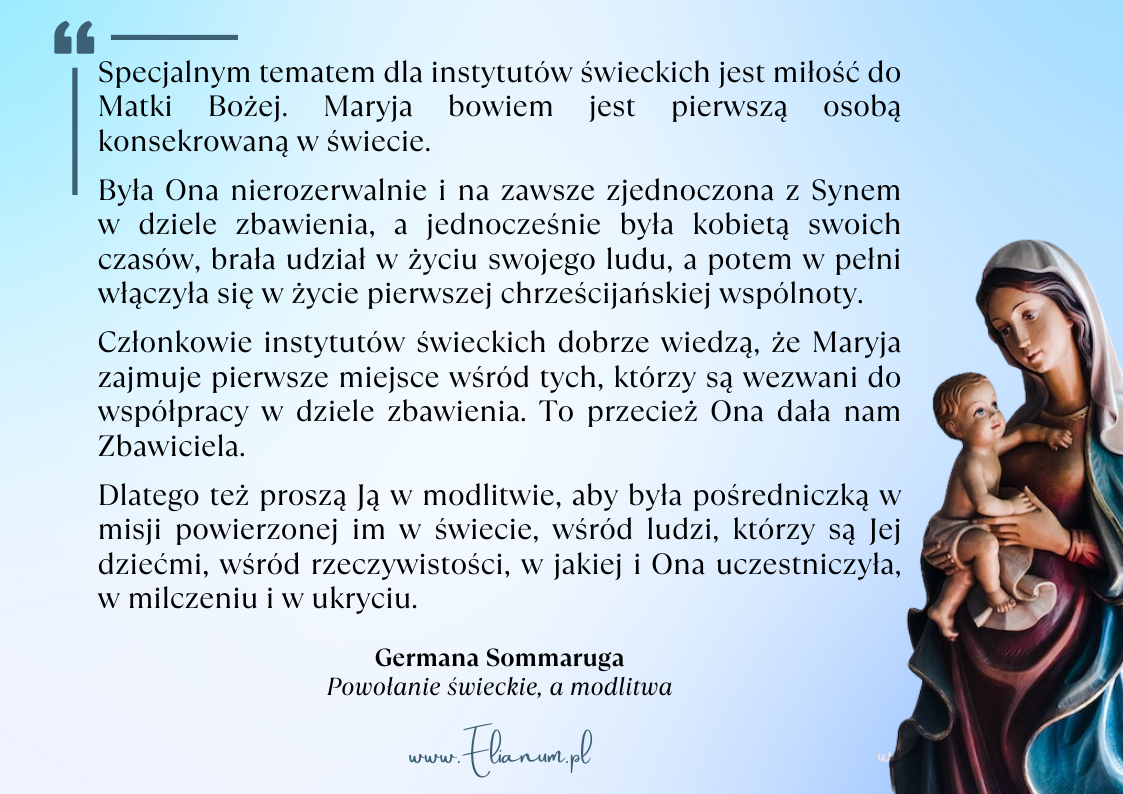 Specjalnym tematem dla instytutów świeckich jest miłość do Matki Bożej. Maryja bowiem jest pierwszą osobą konsekrowaną w świecie.

Była Ona nierozerwalnie i na zawsze zjednoczona z Synem w dziele zbawienia, a jednocześnie była kobietą swoich czasów, brała udział w życiu swojego ludu, a potem w pełni włączyła się w życie pierwszej chrześcijańskiej wspólnoty.

Członkowie instytutów świeckich dobrze wiedzą, że Maryja zajmuje pierwsze miejsce wśród tych, którzy są wezwani do współpracy w dziele zbawienia. To przecież Ona dała nam Zbawiciela.

Dlatego też proszą Ją w modlitwie, aby była pośredniczką w misji powierzonej im w świecie, wśród ludzi, którzy są Jej dziećmi, wśród rzeczywistości, w jakiej i Ona uczestniczyła, w milczeniu i w ukryciu.

Germana Sommaruga
Powołanie świeckie, a modlitwa

www.Elianum.pl